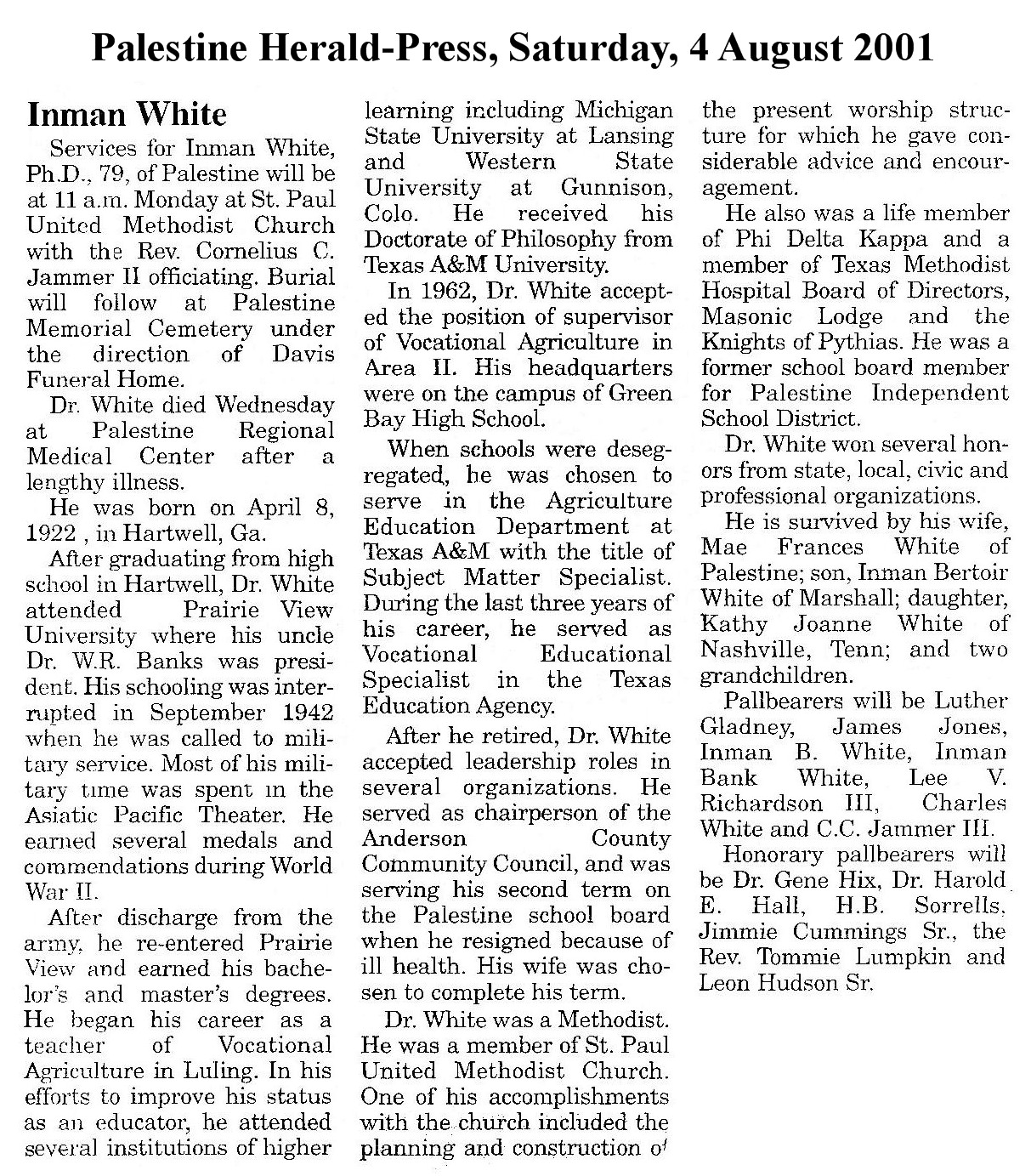 Palestine Herald-Press, Saturday, 4 August 2001

Inman White

Services for Inman White, Ph.D., 79, of Palestine will be at 11 a.m. Monday at St. Paul United Methodist Church with the Rev. Cornelius C. Jammer II officiating. Burial will follow at Palestine Memorial Cemetery under the direction of Davis Funeral Home.

Dr. White died Wednesday at Palestine Regional Medical Center after a lengthy illness.

He was born on April 8, 1922 , in Hartwell, Ga.

After graduating from high school in Hartwell, Dr. White attended Prairie View University where his uncle Dr. W.R. Banks was president. His schooling was interrupted in September 1942 when he was called to military service. Most of his military time was spent in the Asiatic Pacific Theater. He earned several medals and commendations during World War II.

After discharge from the army, he re-entered Prairie View and earned his bachelor's and master's degrees. He began his career as a teacher of Vocational Agriculture in Luling. In his efforts to improve his status as an educator, he attended several institutions of higher learning including Michigan State University at Lansing and Western State University at Gunnison, Colo. He received his Doctorate of Philosophy from Texas A&M University.

In 1962, Dr. White accepted the position of supervisor of Vocational Agriculture in Area II. His headquarters were on the campus of Green Bay High School.

When schools were desegregated, he was chosen to serve in the Agriculture Education Department at Texas A&M with the title of Subject Matter Specialist. During the last three years of his career, he served as Vocational Educational Specialist in the Texas Education Agency.

After he retired, Dr. White accepted leadership roles in several organizations. He served as chairperson of the Anderson County Community Council, and was serving his second term on the Palestine school board when he resigned because of ill health. His wife was chosen to complete his term.

Dr. White was a Methodist. He was a member of St. Paul United Methodist Church. One of his accomplishments with the church included the planning and construction of the present worship structure for which he gave considerable advice and encouragement.

He also was a life member of Phi Delta Kappa and a member of Texas Methodist Hospital Board of Directors, Masonic Lodge and the Knights of Pythias. He was a former school board member for Palestine Independent School District.

Dr. White won several honors from state, local, civic and professional organizations.

He is survived by his wife, Mae Frances White of Palestine; son, Inman Bertoir White of Marshall; daughter, Kathy Joanne White of Nashville, Tenn; and two grandchildren.

Pallbearers will be Luther Gladney, James Jones, Inman B. White, Inman Bank White, Lee V. Richardson III, Charles White and C.C. Jammer III.

Honorary pallbearers will be Dr. Gene Hix, Dr. Harold E. Hall, H.B. Sorrells, Jimmie Cummings Sr., the Rev. Tommie Lumpkin and Leon Hudson Sr.